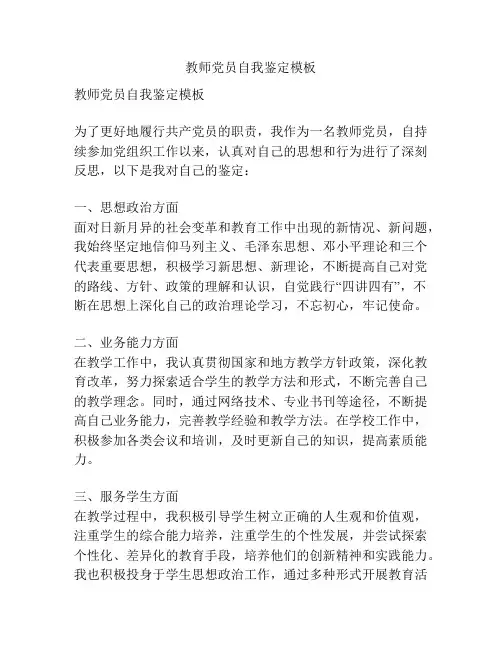 教师党员自我鉴定模板

教师党员自我鉴定模板

为了更好地履行共产党员的职责，我作为一名教师党员，自持续参加党组织工作以来，认真对自己的思想和行为进行了深刻反思，以下是我对自己的鉴定：

一、思想政治方面
面对日新月异的社会变革和教育工作中出现的新情况、新问题，我始终坚定地信仰马列主义、毛泽东思想、邓小平理论和三个代表重要思想，积极学习新思想、新理论，不断提高自己对党的路线、方针、政策的理解和认识，自觉践行“四讲四有”，不断在思想上深化自己的政治理论学习，不忘初心，牢记使命。

二、业务能力方面
在教学工作中，我认真贯彻国家和地方教学方针政策，深化教育改革，努力探索适合学生的教学方法和形式，不断完善自己的教学理念。同时，通过网络技术、专业书刊等途径，不断提高自己业务能力，完善教学经验和教学方法。在学校工作中，积极参加各类会议和培训，及时更新自己的知识，提高素质能力。

三、服务学生方面
在教学过程中，我积极引导学生树立正确的人生观和价值观，注重学生的综合能力培养，注重学生的个性发展，并尝试探索个性化、差异化的教育手段，培养他们的创新精神和实践能力。我也积极投身于学生思想政治工作，通过多种形式开展教育活